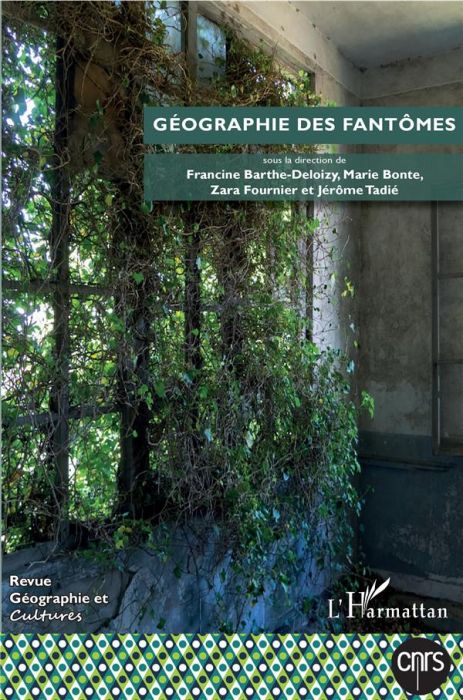 GÉOGRAPHIE DES FANTÔMES

sous la direction de
Francine Barthe-Deloizy, Marie Bonte,
Zara Fournier et Jérôme Tadié

Revue
Géographie et
Cultures

L'Harmattan

cnrs